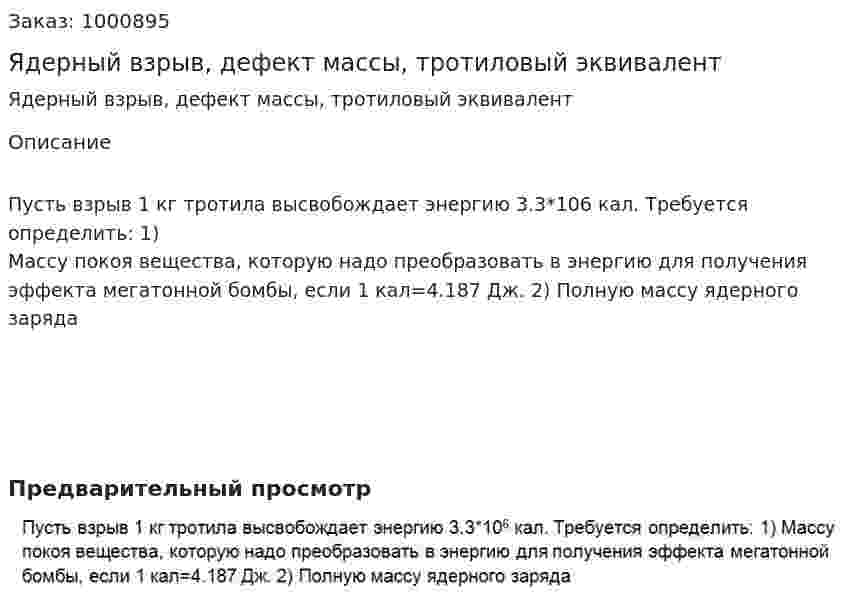 Заказ: 1000895

Ядерный взрыв, дефект массы, тротиловый эквивалент

Ядерный взрыв, дефект массы, тротиловый эквивалент

Описание

Пусть взрыв 1 кг тротила высвобождает энергию 3.3*106 кал. Требуется определить: 1)
Массу покоя вещества, которую надо преобразовать в энергию для получения эффекта мегатонной бомбы, если 1 кал=4.187 Дж. 2) Полную массу ядерного заряда

Предварительный просмотр

Пусть взрыв 1 кг тротила высвобождает энергию $3.3*10^6$ кал. Требуется определить: 1) Массу покоя вещества, которую надо преобразовать в энергию для получения эффекта мегатонной бомбы, если 1 кал=4.187 Дж. 2) Полную массу ядерного заряда